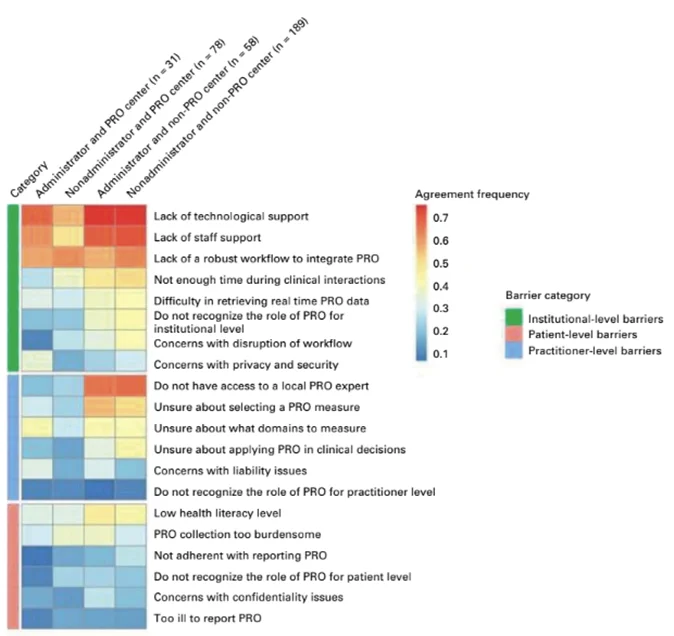 Category

Administrator and PRO center (n = 31)

Nonadministrator and PRO center (n = 78)

Administrator and non-PRO center (n = 58)

Nonadministrator and non-PRO center (n = 189)

Lack of technological support

Lack of staff support

Lack of a robust workflow to integrate PRO

Not enough time during clinical interactions

Difficulty in retrieving real time PRO data

Do not recognize the role of PRO for institutional level

Concerns with disruption of workflow

Concerns with privacy and security

Do not have access to a local PRO expert

Unsure about selecting a PRO measure

Unsure about what domains to measure

Unsure about applying PRO in clinical decisions

Concerns with liability issues

Do not recognize the role of PRO for practitioner level

Low health literacy level

PRO collection too burdensome

Not adherent with reporting PRO

Do not recognize the role of PRO for patient level

Concerns with confidentiality issues

Too ill to report PRO

Agreement frequency

0.7

0.6

0.5

0.4

0.3

0.2

0.1

Barrier category

Institutional-level barriers

Patient-level barriers

Practitioner-level barriers